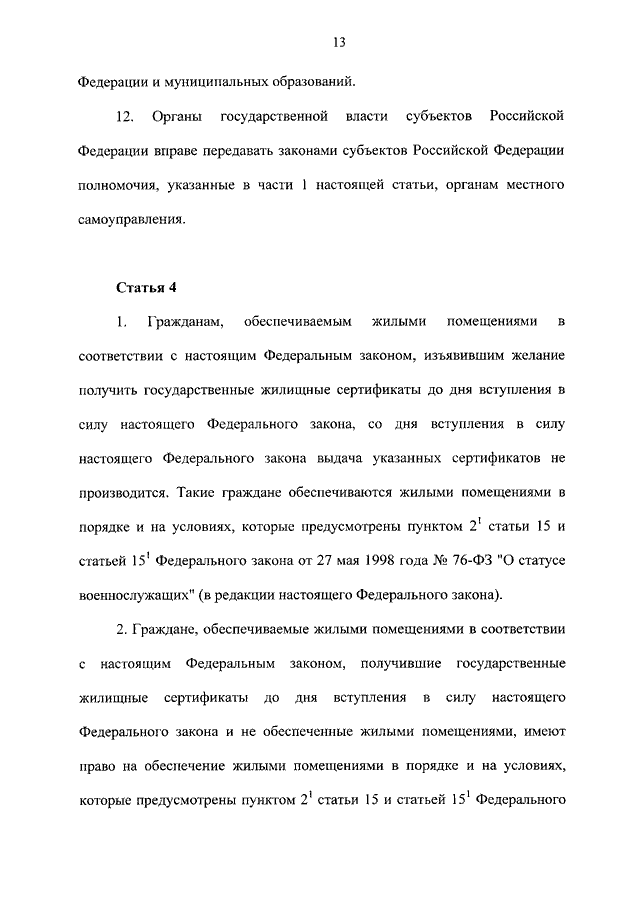 13

Федерации и муниципальных образований.

12. Органы государственной власти субъектов Российской Федерации вправе передавать законами субъектов Российской Федерации полномочия, указанные в части 1 настоящей статьи, органам местного самоуправления.

Статья 4

1. Гражданам, обеспечиваемым жилыми помещениями в соответствии с настоящим Федеральным законом, изъявившим желание получить государственные жилищные сертификаты до дня вступления в силу настоящего Федерального закона, со дня вступления в силу настоящего Федерального закона выдача указанных сертификатов не производится. Такие граждане обеспечиваются жилыми помещениями в порядке и на условиях, которые предусмотрены пунктом $2^1$ статьи 15 и статьей $15^1$ Федерального закона от 27 мая 1998 года № 76-ФЗ "О статусе военнослужащих" (в редакции настоящего Федерального закона).

2. Граждане, обеспечиваемые жилыми помещениями в соответствии с настоящим Федеральным законом, получившие государственные жилищные сертификаты до дня вступления в силу настоящего Федерального закона и не обеспеченные жилыми помещениями, имеют право на обеспечение жилыми помещениями в порядке и на условиях, которые предусмотрены пунктом $2^1$ статьи 15 и статьей $15^1$ Федерального